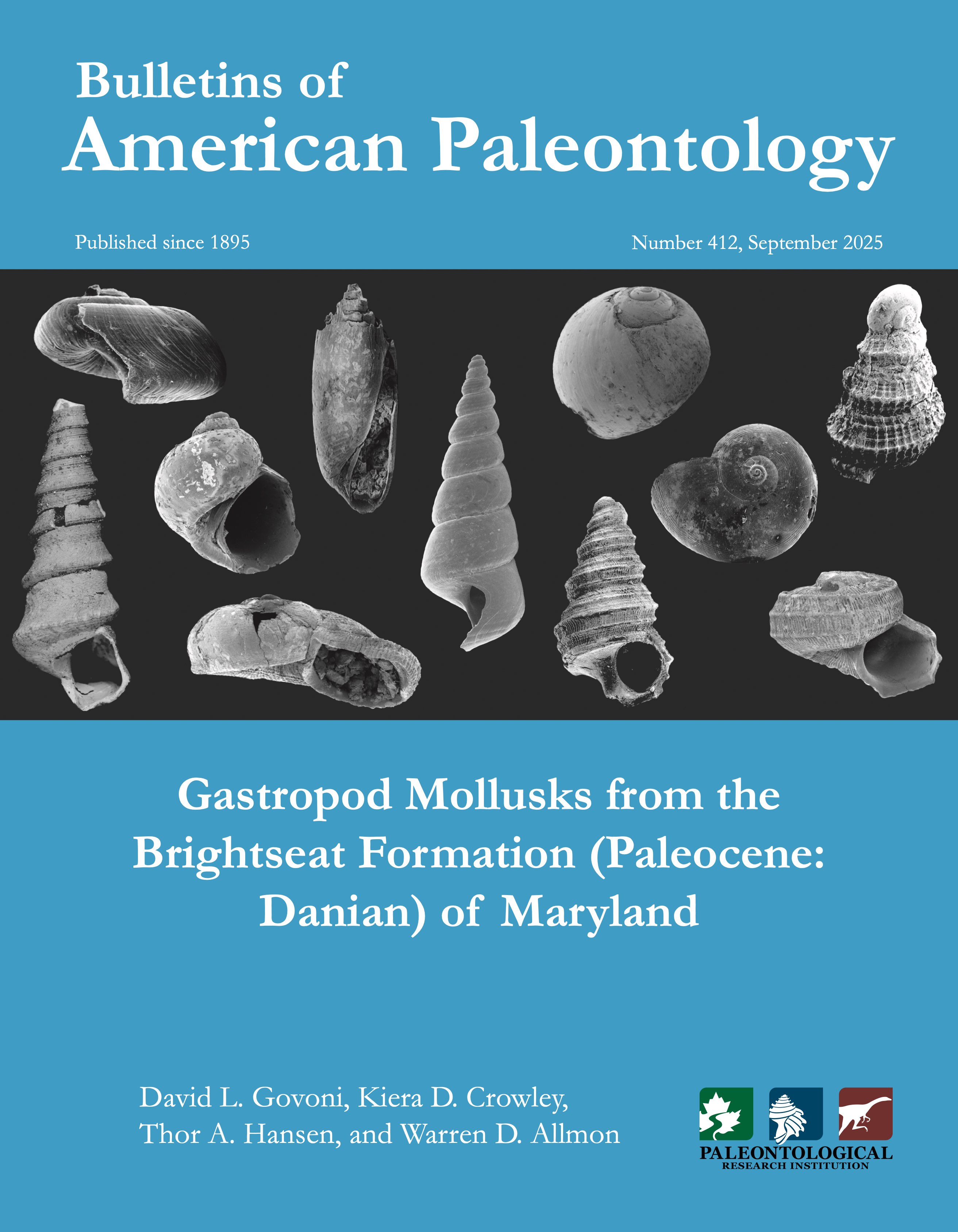 Bulletins of
American Paleontology

Published since 1895

Number 412, September 2025

Gastropod Mollusks from the Brightseat Formation (Paleocene: Danian) of Maryland

David L. Govoni, Kiera D. Crowley,
Thor A. Hansen, and Warren D. Allmon

PALEONTOLOGICAL
RESEARCH INSTITUTION